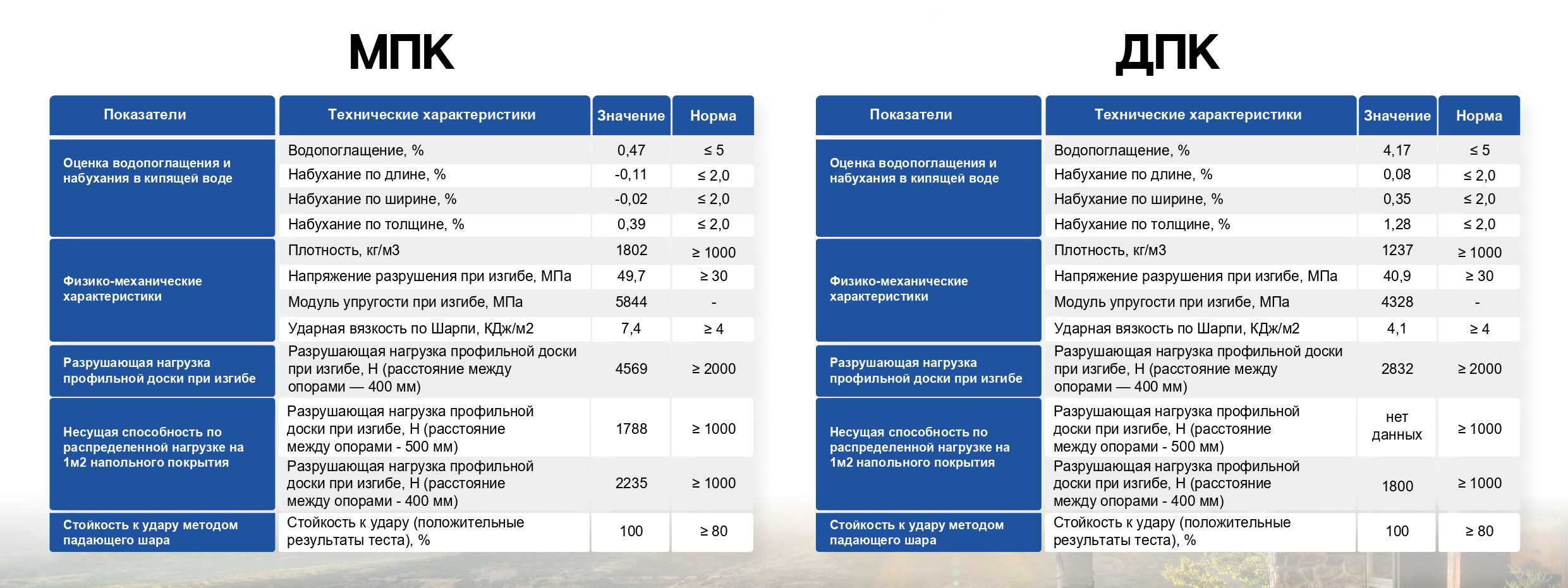 МПК

| Показатели | Технические характеристики | Значение | Норма |
|---|---|---|---|
| Оценка водопоглащения и набухания в кипящей воде | Водопоглащение, % | 0,47 | ≤ 5 |
| | Набухание по длине, % | -0,11 | ≤ 2,0 |
| | Набухание по ширине, % | -0,02 | ≤ 2,0 |
| | Набухание по толщине, % | 0,39 | ≤ 2,0 |
| Физико-механические характеристики | Плотность, кг/м3 | 1802 | ≥ 1000 |
| | Напряжение разрушения при изгибе, МПа | 49,7 | ≥ 30 |
| | Модуль упругости при изгибе, МПа | 5844 | - |
| | Ударная вязкость по Шарпи, КДж/м2 | 7,4 | ≥ 4 |
| Разрушающая нагрузка профильной доски при изгибе | Разрушающая нагрузка профильной доски при изгибе, Н (расстояние между опорами — 400 мм) | 4569 | ≥ 2000 |
| Несущая способность по распределенной нагрузке на 1м2 напольного покрытия | Разрушающая нагрузка профильной доски при изгибе, Н (расстояние между опорами - 500 мм) | 1788 | ≥ 1000 |
| | Разрушающая нагрузка профильной доски при изгибе, Н (расстояние между опорами - 400 мм) | 2235 | ≥ 1000 |
| Стойкость к удару методом падающего шара | Стойкость к удару (положительные результаты теста), % | 100 | ≥ 80 |

ДПК

| Показатели | Технические характеристики | Значение | Норма |
|---|---|---|---|
| Оценка водопоглащения и набухания в кипящей воде | Водопоглащение, % | 4,17 | ≤ 5 |
| | Набухание по длине, % | 0,08 | ≤ 2,0 |
| | Набухание по ширине, % | 0,35 | ≤ 2,0 |
| | Набухание по толщине, % | 1,28 | ≤ 2,0 |
| Физико-механические характеристики | Плотность, кг/м3 | 1237 | ≥ 1000 |
| | Напряжение разрушения при изгибе, МПа | 40,9 | ≥ 30 |
| | Модуль упругости при изгибе, МПа | 4328 | - |
| | Ударная вязкость по Шарпи, КДж/м2 | 4,1 | ≥ 4 |
| Разрушающая нагрузка профильной доски при изгибе | Разрушающая нагрузка профильной доски при изгибе, Н (расстояние между опорами — 400 мм) | 2832 | ≥ 2000 |
| Несущая способность по распределенной нагрузке на 1м2 напольного покрытия | Разрушающая нагрузка профильной доски при изгибе, Н (расстояние между опорами - 500 мм) | нет данных | ≥ 1000 |
| | Разрушающая нагрузка профильной доски при изгибе, Н (расстояние между опорами - 400 мм) | 1800 | ≥ 1000 |
| Стойкость к удару методом падающего шара | Стойкость к удару (положительные результаты теста), % | 100 | ≥ 80 |